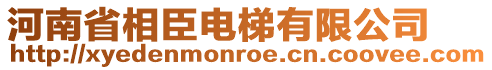 河南省相臣电梯有限公司
http://xyedenmonroe.cn.coovee.com